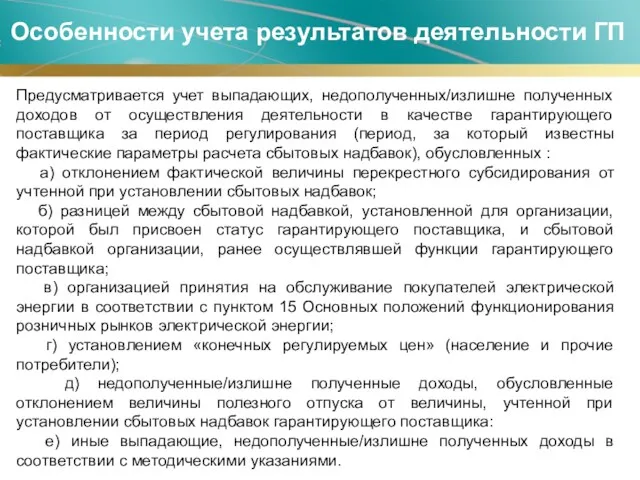 Особенности учета результатов деятельности ГП

Предусматривается учет выпадающих, недополученных/излишне полученных доходов от осуществления деятельности в качестве гарантирующего поставщика за период регулирования (период, за который известны фактические параметры расчета сбытовых надбавок), обусловленных :

а) отклонением фактической величины перекрестного субсидирования от учтенной при установлении сбытовых надбавок;

б) разницей между сбытовой надбавкой, установленной для организации, которой был присвоен статус гарантирующего поставщика, и сбытовой надбавкой организации, ранее осуществлявшей функции гарантирующего поставщика;

в) организацией принятия на обслуживание покупателей электрической энергии в соответствии с пунктом 15 Основных положений функционирования розничных рынков электрической энергии;

г) установлением «конечных регулируемых цен» (население и прочие потребители);

д) недополученные/излишне полученные доходы, обусловленные отклонением величины полезного отпуска от величины, учтенной при установлении сбытовых надбавок гарантирующего поставщика:

е) иные выпадающие, недополученные/излишне полученных доходы в соответствии с методическими указаниями.